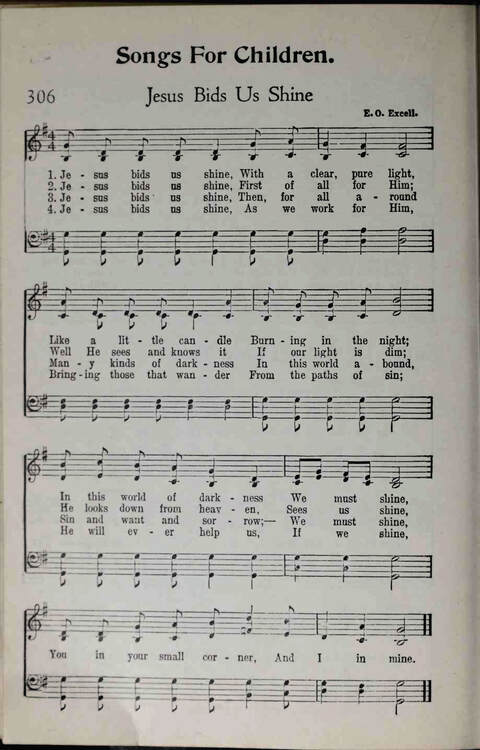 Songs For Children.

306 Jesus Bids Us Shine

E. O. Excell.

1. Je - sus bids us shine, With a clear, pure light,
2. Je - sus bids us shine, First of all for Him;
3. Je - sus bids us shine, Then, for all a - round
4. Je - sus bids us shine, As we work for Him,

Like a lit - tle can - dle Burn - ing in the night;
Well He sees and knows it If our light is dim;
Man - y kinds of dark - ness In this world a - bound,
Bring - ing those that wan - der From the paths of sin;

In this world of dark - ness We must shine,
He looks down from heav - en, Sees us shine,
Sin and want and sor - row;— We must shine,
He will ev - er help us, If we shine,

You in your small cor - ner, And I in mine.